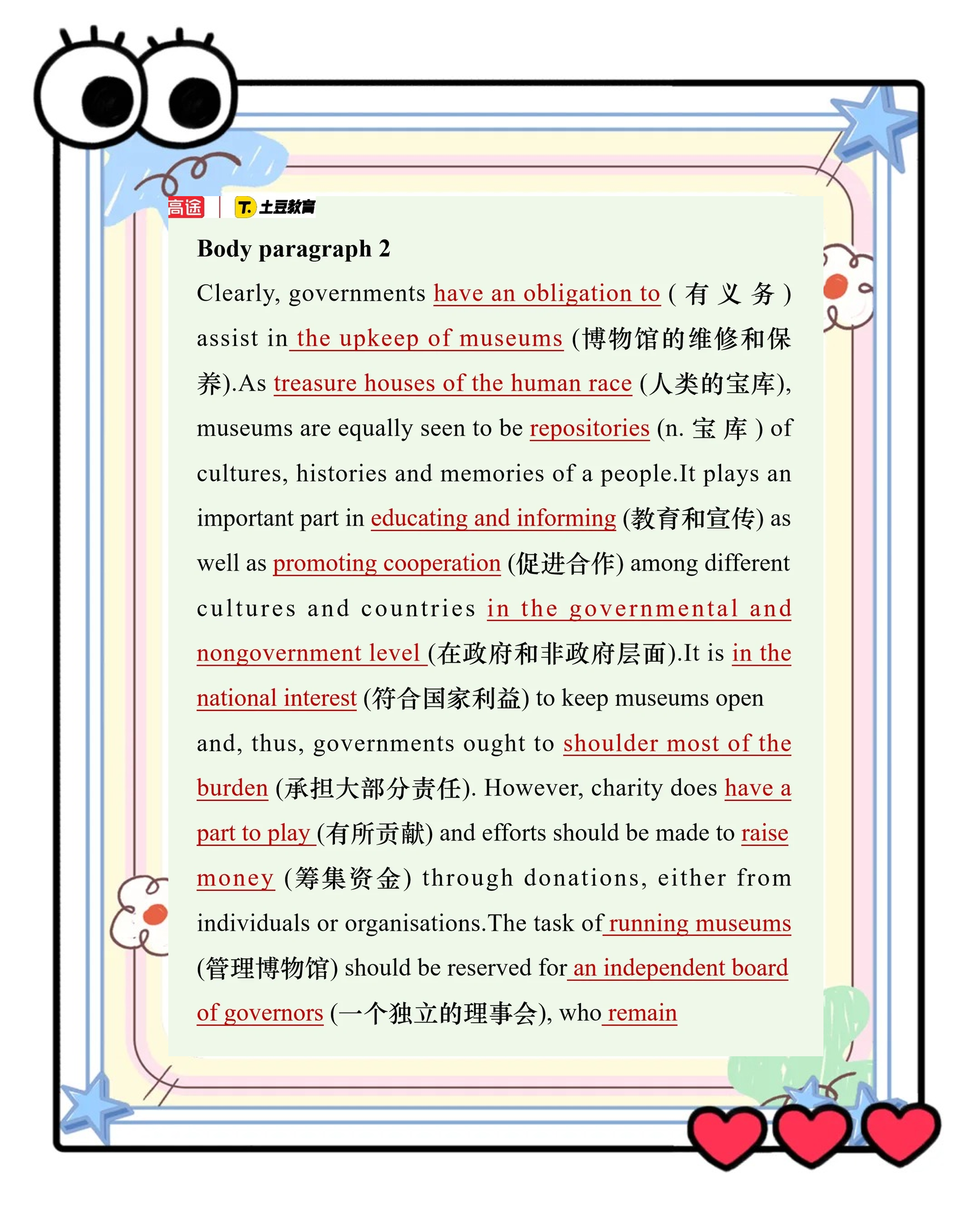 高途 | T. 土豆教育

Body paragraph 2

Clearly, governments have an obligation to (有义务) assist in the upkeep of museums (博物馆的维修和保养).As treasure houses of the human race (人类的宝库), museums are equally seen to be repositories (n. 宝库) of cultures, histories and memories of a people.It plays an important part in educating and informing (教育和宣传) as well as promoting cooperation (促进合作) among different cultures and countries in the governmental and nongovernment level (在政府和非政府层面).It is in the national interest (符合国家利益) to keep museums open and, thus, governments ought to shoulder most of the burden (承担大部分责任). However, charity does have a part to play (有所贡献) and efforts should be made to raise money (筹集资金) through donations, either from individuals or organisations.The task of running museums (管理博物馆) should be reserved for an independent board of governors (一个独立的理事会), who remain